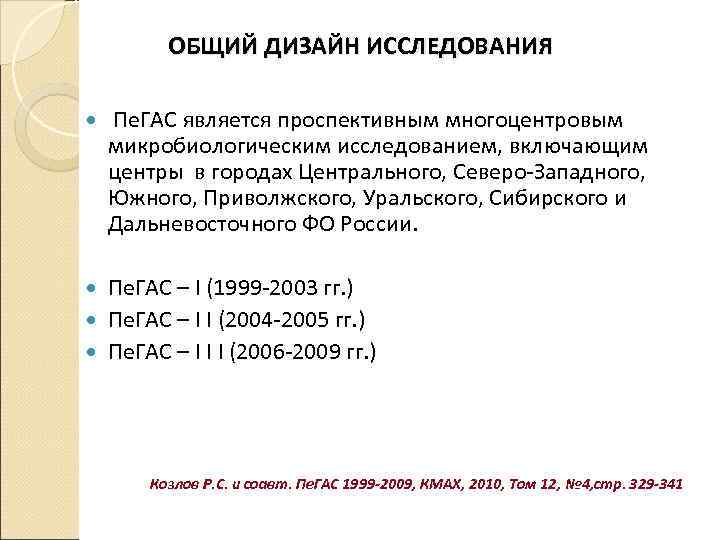 ОБЩИЙ ДИЗАЙН ИССЛЕДОВАНИЯ

ПеГАС является проспективным многоцентровым микробиологическим исследованием, включающим центры в городах Центрального, Северо-Западного, Южного, Приволжского, Уральского, Сибирского и Дальневосточного ФО России.

ПеГАС – I (1999-2003 гг.)

ПеГАС – I I (2004-2005 гг.)

ПеГАС – I I I (2006-2009 гг.)

Козлов Р.С. и соавт. ПеГАС 1999-2009, КМАХ, 2010, Том 12, №4,стр. 329-341